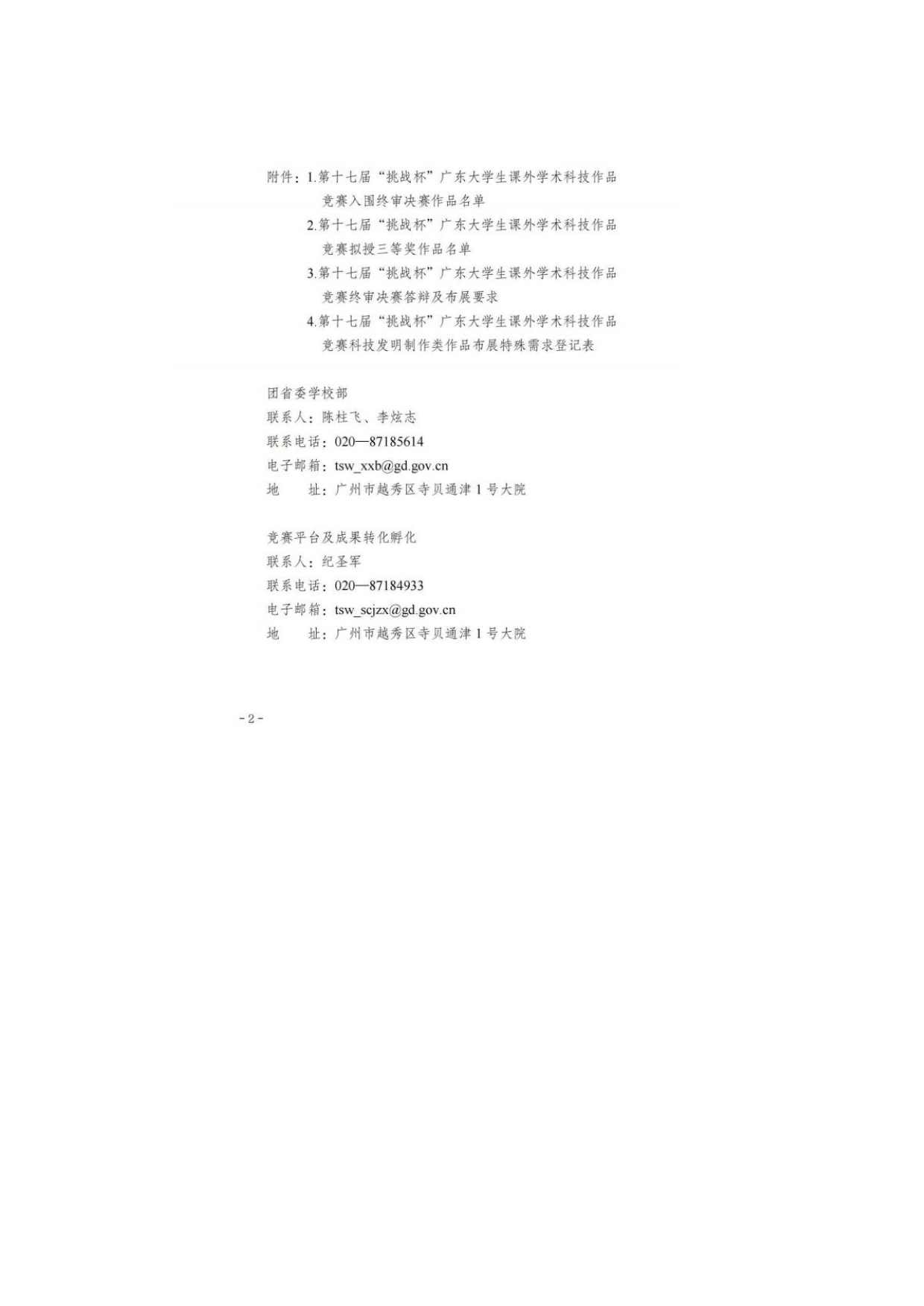 附件：1.第十七届“挑战杯”广东大学生课外学术科技作品竞赛入围终审决赛作品名单
2.第十七届“挑战杯”广东大学生课外学术科技作品竞赛拟授三等奖作品名单
3.第十七届“挑战杯”广东大学生课外学术科技作品竞赛终审决赛答辩及布展要求
4.第十七届“挑战杯”广东大学生课外学术科技作品竞赛科技发明制作类作品布展特殊需求登记表

团省委学校部
联系人：陈柱飞、李炫志
联系电话：020—87185614
电子邮箱：tsw_xxb@gd.gov.cn
地　址：广州市越秀区寺贝通津1号大院

竞赛平台及成果转化孵化
联系人：纪圣军
联系电话：020—87184933
电子邮箱：tsw_scjzx@gd.gov.cn
地　址：广州市越秀区寺贝通津1号大院

-2-